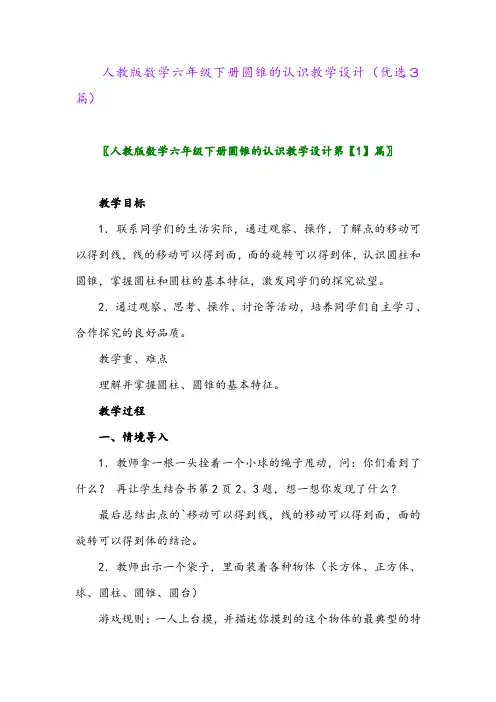 人教版数学六年级下册圆锥的认识教学设计（优选3篇）

〖人教版数学六年级下册圆锥的认识教学设计第【1】篇〗

教学目标

1．联系同学们的生活实际，通过观察、操作，了解点的移动可以得到线，线的移动可以得到面，面的旋转可以得到体，认识圆柱和圆锥，掌握圆柱和圆柱的基本特征，激发同学们的探究欲望。

2．通过观察、思考、操作、讨论等活动，培养同学们自主学习、合作探究的良好品质。

教学重、难点

理解并掌握圆柱、圆锥的基本特征。

教学过程

一、情境导入

1．教师拿一根一头拴着一个小球的绳子甩动，问：你们看到了什么？ 再让学生结合书第2页2、3题，想一想你发现了什么？

最后总结出点的`移动可以得到线，线的移动可以得到面，面的旋转可以得到体的结论。

2．教师出示一个袋子，里面装着各种物体（长方体、正方体、球、圆柱、圆锥、圆台）

游戏规则：一人上台摸，并描述你摸到的这个物体的最典型的特